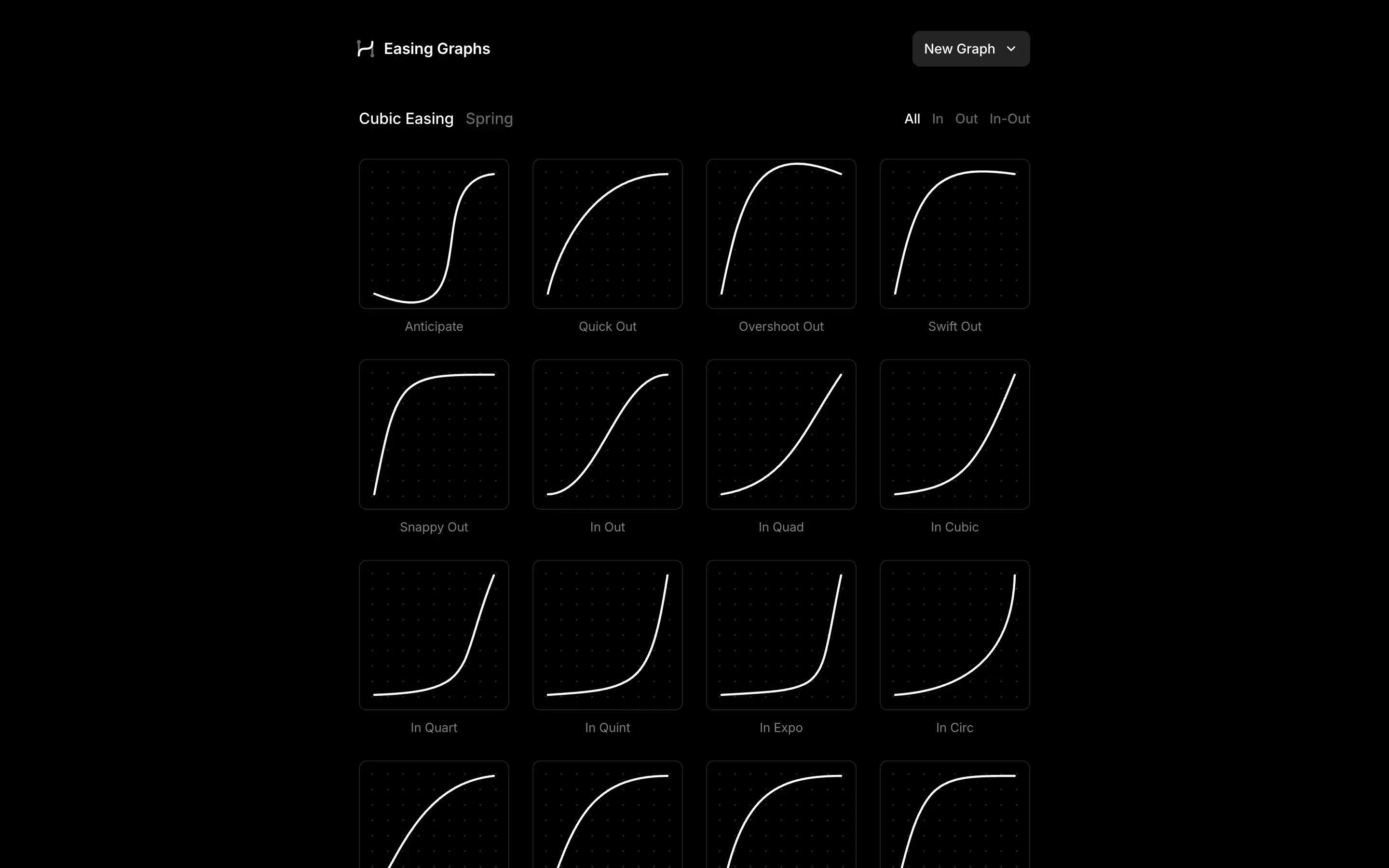 Easing Graphs

New Graph

Cubic Easing Spring

All In Out In-Out

Anticipate

Quick Out

Overshoot Out

Swift Out

Snappy Out

In Out

In Quad

In Cubic

In Quart

In Quint

In Expo

In Circ